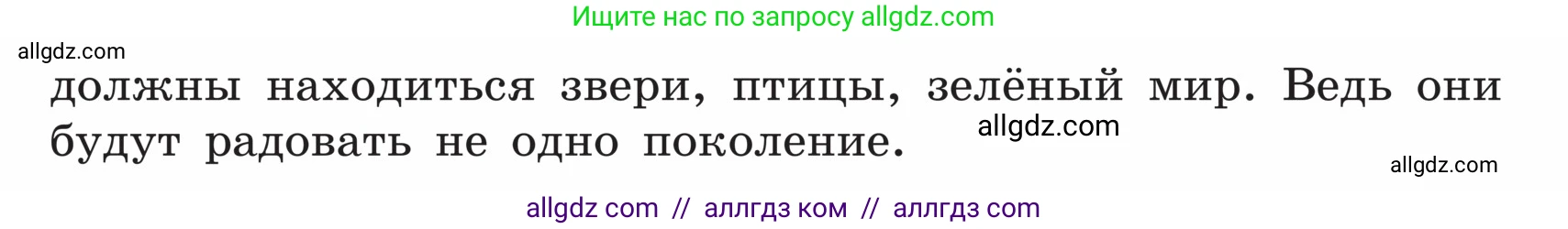 Ищите нас по запросу allgdz.com

allgdz.com

должны находиться звери, птицы, зелёный мир. Ведь они будут радовать не одно поколение.

allgdz.com

allgdz.com

allgdz com // аллгдз ком // аллгдз com